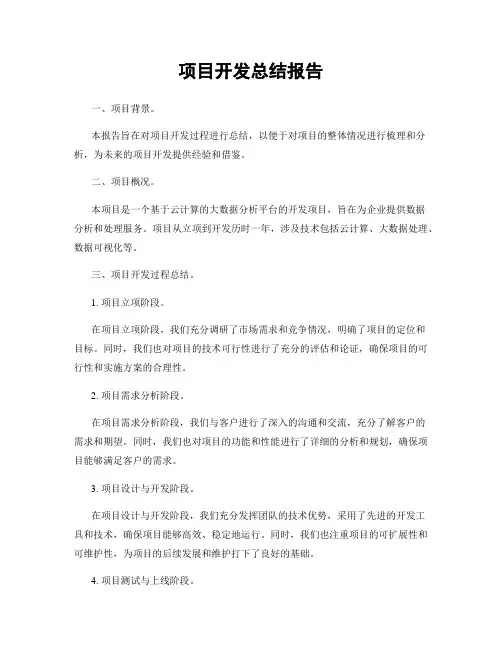 项目开发总结报告

一、项目背景。

本报告旨在对项目开发过程进行总结，以便于对项目的整体情况进行梳理和分析，为未来的项目开发提供经验和借鉴。

二、项目概况。

本项目是一个基于云计算的大数据分析平台的开发项目，旨在为企业提供数据分析和处理服务。项目从立项到开发历时一年，涉及技术包括云计算、大数据处理、数据可视化等。

三、项目开发过程总结。

1. 项目立项阶段。

在项目立项阶段，我们充分调研了市场需求和竞争情况，明确了项目的定位和目标。同时，我们也对项目的技术可行性进行了充分的评估和论证，确保项目的可行性和实施方案的合理性。

2. 项目需求分析阶段。

在项目需求分析阶段，我们与客户进行了深入的沟通和交流，充分了解客户的需求和期望。同时，我们也对项目的功能和性能进行了详细的分析和规划，确保项目能够满足客户的需求。

3. 项目设计与开发阶段。

在项目设计与开发阶段，我们充分发挥团队的技术优势，采用了先进的开发工具和技术，确保项目能够高效、稳定地运行。同时，我们也注重项目的可扩展性和可维护性，为项目的后续发展和维护打下了良好的基础。

4. 项目测试与上线阶段。